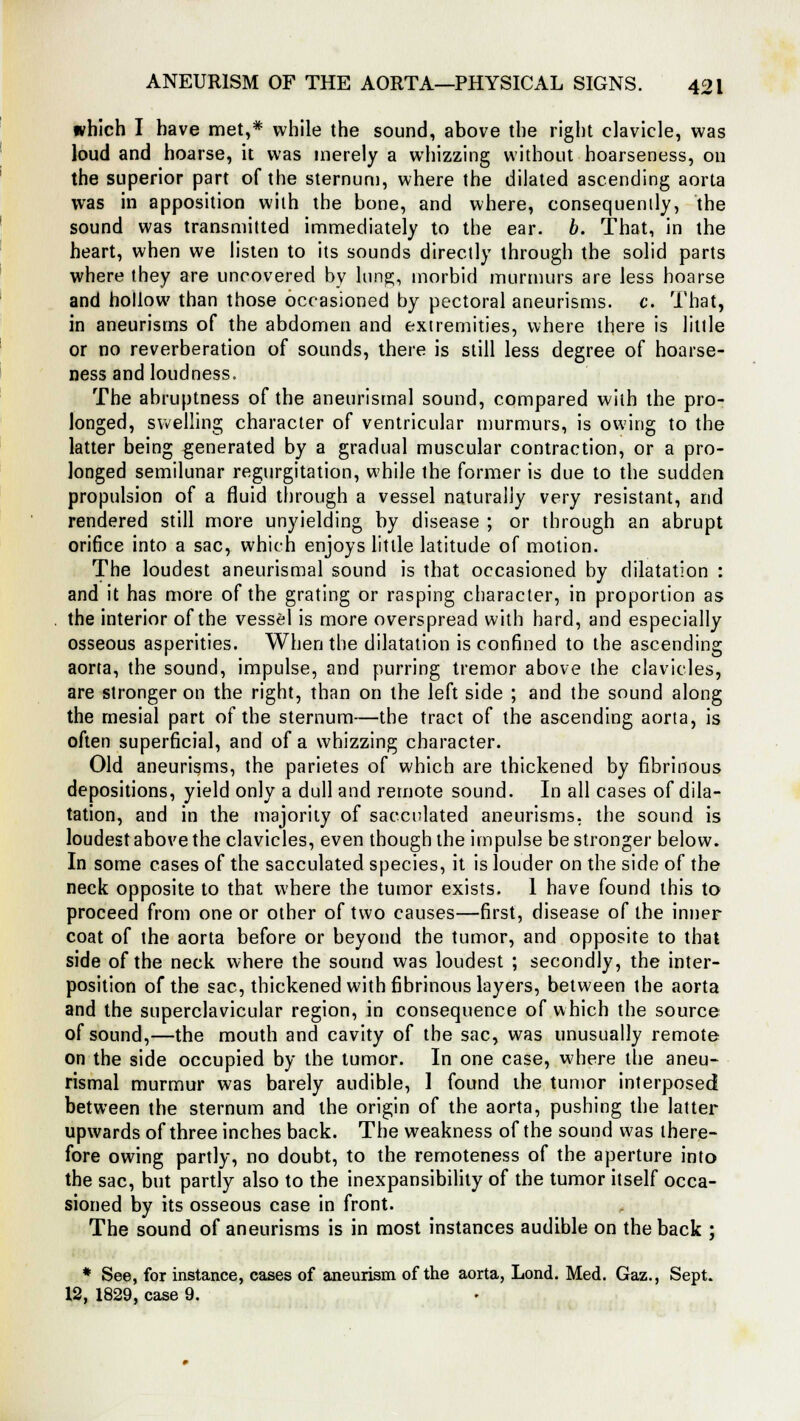 ANEURISM OF THE AORTA—PHYSICAL SIGNS. 421

which I have met,* while the sound, above the right clavicle, was loud and hoarse, it was merely a whizzing without hoarseness, on the superior part of the sternum, where the dilated ascending aorta was in apposition with the bone, and where, consequently, the sound was transmitted immediately to the ear. b. That, in the heart, when we listen to its sounds directly through the solid parts where they are uncovered by lung, morbid murmurs are less hoarse and hollow than those occasioned by pectoral aneurisms. c. That, in aneurisms of the abdomen and extremities, where there is little or no reverberation of sounds, there is still less degree of hoarseness and loudness.

The abruptness of the aneurismal sound, compared with the prolonged, swelling character of ventricular murmurs, is owing to the latter being generated by a gradual muscular contraction, or a prolonged semilunar regurgitation, while the former is due to the sudden propulsion of a fluid through a vessel naturally very resistant, and rendered still more unyielding by disease ; or through an abrupt orifice into a sac, which enjoys little latitude of motion.

The loudest aneurismal sound is that occasioned by dilatation : and it has more of the grating or rasping character, in proportion as the interior of the vessel is more overspread with hard, and especially osseous asperities. When the dilatation is confined to the ascending aorta, the sound, impulse, and purring tremor above the clavicles, are stronger on the right, than on the left side ; and the sound along the mesial part of the sternum—the tract of the ascending aorta, is often superficial, and of a whizzing character.

Old aneurisms, the parietes of which are thickened by fibrinous depositions, yield only a dull and remote sound. In all cases of dilatation, and in the majority of sacculated aneurisms, the sound is loudest above the clavicles, even though the impulse be stronger below. In some cases of the sacculated species, it is louder on the side of the neck opposite to that where the tumor exists. I have found this to proceed from one or other of two causes—first, disease of the inner coat of the aorta before or beyond the tumor, and opposite to that side of the neck where the sound was loudest ; secondly, the interposition of the sac, thickened with fibrinous layers, between the aorta and the superclavicular region, in consequence of which the source of sound,—the mouth and cavity of the sac, was unusually remote on the side occupied by the tumor. In one case, where the aneurismal murmur was barely audible, I found the tumor interposed between the sternum and the origin of the aorta, pushing the latter upwards of three inches back. The weakness of the sound was therefore owing partly, no doubt, to the remoteness of the aperture into the sac, but partly also to the inexpansibility of the tumor itself occasioned by its osseous case in front.

The sound of aneurisms is in most instances audible on the back ;

* See, for instance, cases of aneurism of the aorta, Lond. Med. Gaz., Sept. 12, 1829, case 9.